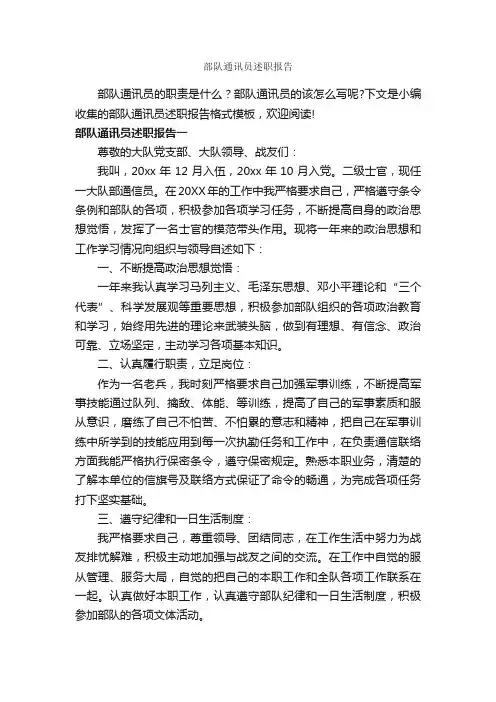 部队通讯员述职报告

部队通讯员的职责是什么？部队通讯员的该怎么写呢?下文是小编收集的部队通讯员述职报告格式模板，欢迎阅读!

部队通讯员述职报告一

尊敬的大队党支部、大队领导、战友们：

我叫，20xx 年 12 月入伍，20xx 年 10 月入党。二级士官，现任一大队部通信员。在 20XX 年的工作中我严格要求自己，严格遵守条令条例和部队的各项，积极参加各项学习任务，不断提高自身的政治思想觉悟，发挥了一名士官的模范带头作用。现将一年来的政治思想和工作学习情况向组织与领导自述如下：

一、不断提高政治思想觉悟：

一年来我认真学习马列主义、毛泽东思想、邓小平理论和“三个代表”、科学发展观等重要思想，积极参加部队组织的各项政治教育和学习，始终用先进的理论来武装头脑，做到有理想、有信念、政治可靠、立场坚定，主动学习各项基本知识。

二、认真履行职责，立足岗位：

作为一名老兵，我时刻严格要求自己加强军事训练，不断提高军事技能通过队列、擒敌、体能、等训练，提高了自己的军事素质和服从意识，磨练了自己不怕苦、不怕累的意志和精神，把自己在军事训练中所学到的技能应用到每一次执勤任务和工作中，在负责通信联络方面我能严格执行保密条令，遵守保密规定。熟悉本职业务，清楚的了解本单位的信旗号及联络方式保证了命令的畅通，为完成各项任务打下坚实基础。

三、遵守纪律和一日生活制度：

我严格要求自己，尊重领导、团结同志，在工作生活中努力为战友排忧解难，积极主动地加强与战友之间的交流。在工作中自觉的服从管理、服务大局，自觉的把自己的本职工作和全队各项工作联系在一起。认真做好本职工作，认真遵守部队纪律和一日生活制度，积极参加部队的各项文体活动。